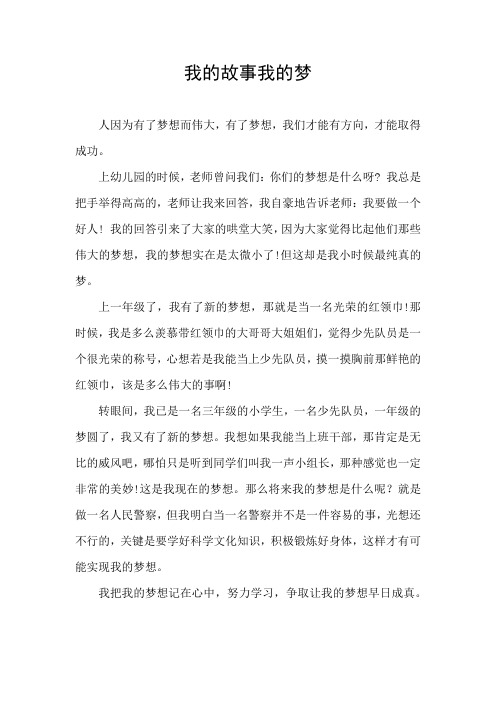 我的故事我的梦

人因为有了梦想而伟大，有了梦想，我们才能有方向，才能取得成功。

上幼儿园的时候，老师曾问我们：你们的梦想是什么呀？我总是把手举得高高的，老师让我来回答，我自豪地告诉老师：我要做一个好人！我的回答引来了大家的哄堂大笑，因为大家觉得比起他们那些伟大的梦想，我的梦想实在是太微小了！但这却是我小时候最纯真的梦。

上一年级了，我有了新的梦想，那就是当一名光荣的红领巾！那时候，我是多么羡慕带红领巾的大哥哥大姐姐们，觉得少先队员是一个很光荣的称号，心想若是我能当上少先队员，摸一摸胸前那鲜艳的红领巾，该是多么伟大的事啊！

转眼间，我已是一名三年级的小学生，一名少先队员，一年级的梦圆了，我又有了新的梦想。我想如果我能当上班干部，那肯定是无比的威风吧，哪怕只是听到同学们叫我一声小组长，那种感觉也一定非常的美妙！这是我现在的梦想。那么将来我的梦想是什么呢？就是做一名人民警察，但我明白当一名警察并不是一件容易的事，光想还不行的，关键是要学好科学文化知识，积极锻炼好身体，这样才有可能实现我的梦想。

我把我的梦想记在心中，努力学习，争取让我的梦想早日成真。